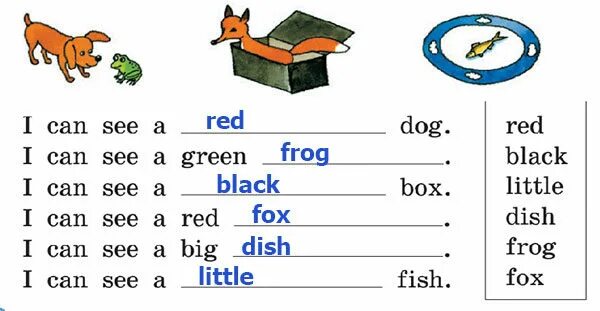 I can see a red dog.
I can see a green frog.
I can see a black box.
I can see a red fox.
I can see a big dish.
I can see a little fish.

red
black
little
dish
frog
fox